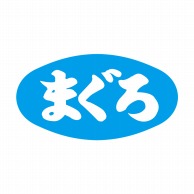 まぐろ